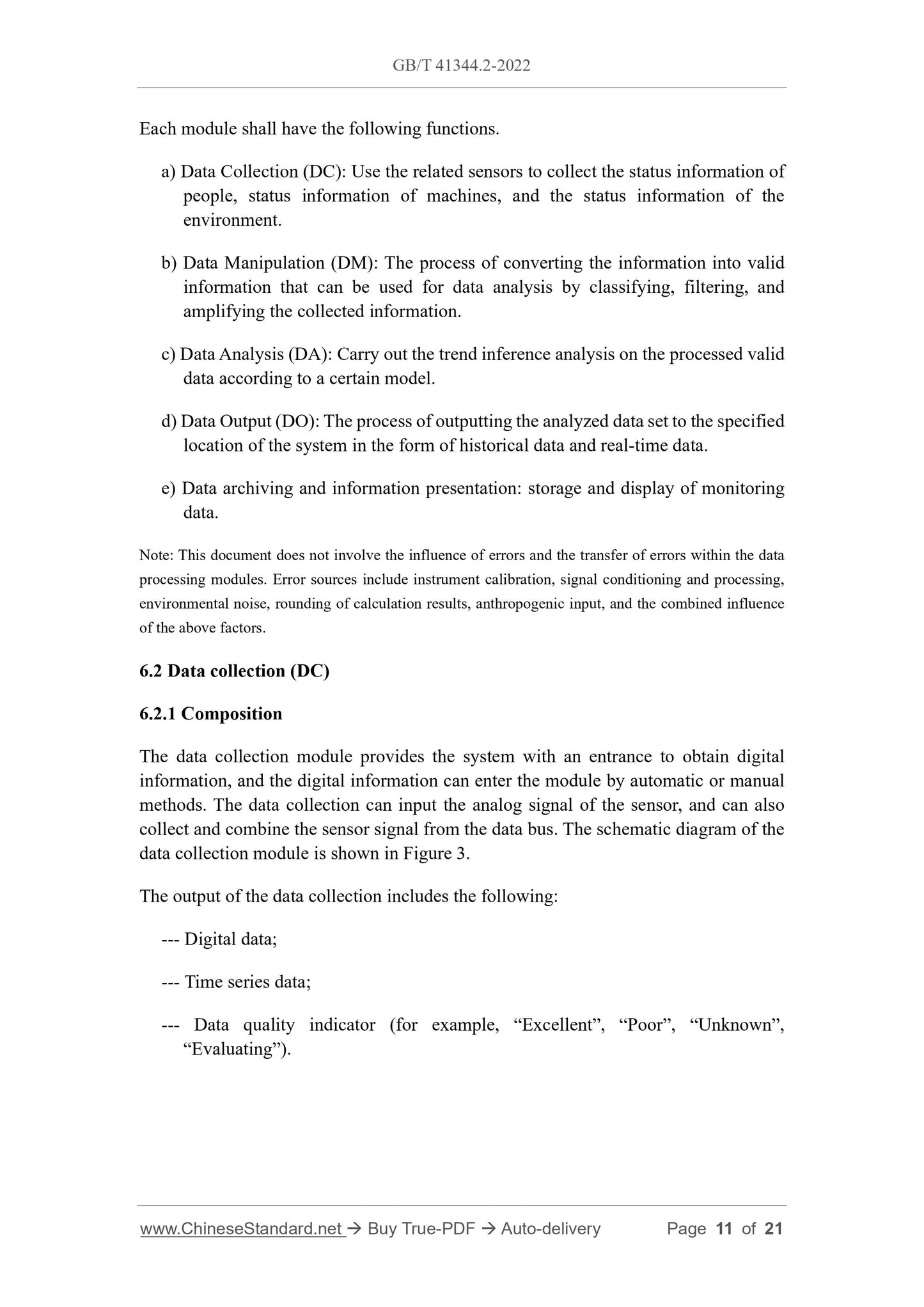 GB/T 41344.2-2022

Each module shall have the following functions.

a) Data Collection (DC): Use the related sensors to collect the status information of people, status information of machines, and the status information of the environment.

b) Data Manipulation (DM): The process of converting the information into valid information that can be used for data analysis by classifying, filtering, and amplifying the collected information.

c) Data Analysis (DA): Carry out the trend inference analysis on the processed valid data according to a certain model.

d) Data Output (DO): The process of outputting the analyzed data set to the specified location of the system in the form of historical data and real-time data.

e) Data archiving and information presentation: storage and display of monitoring data.

Note: This document does not involve the influence of errors and the transfer of errors within the data processing modules. Error sources include instrument calibration, signal conditioning and processing, environmental noise, rounding of calculation results, anthropogenic input, and the combined influence of the above factors.

6.2 Data collection (DC)

6.2.1 Composition

The data collection module provides the system with an entrance to obtain digital information, and the digital information can enter the module by automatic or manual methods. The data collection can input the analog signal of the sensor, and can also collect and combine the sensor signal from the data bus. The schematic diagram of the data collection module is shown in Figure 3.

The output of the data collection includes the following:

--- Digital data;

--- Time series data;

--- Data quality indicator (for example, “Excellent”, “Poor”, “Unknown”, “Evaluating”).

www.ChineseStandard.net → Buy True-PDF → Auto-delivery Page 11 of 21